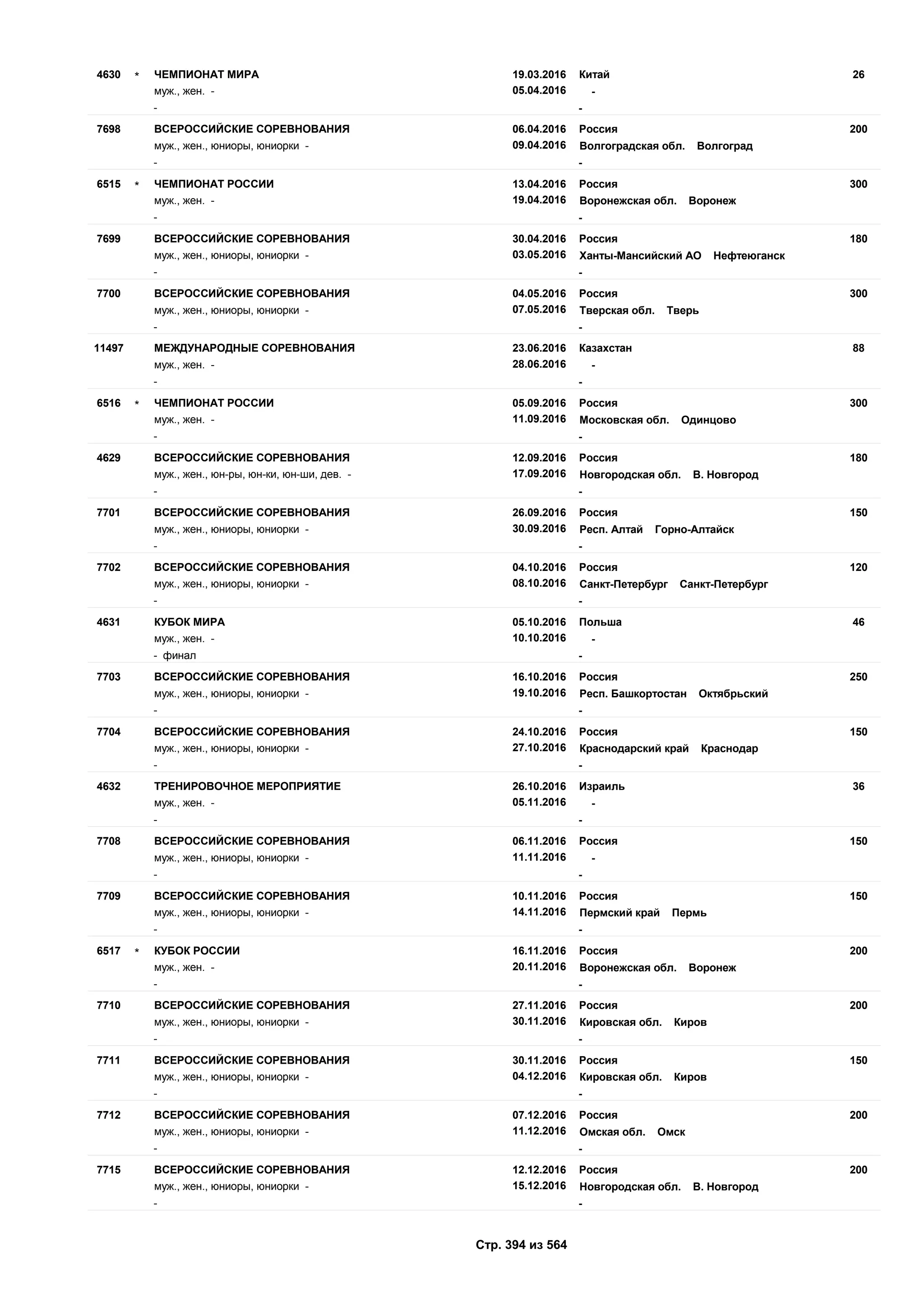 4630 * ЧЕМПИОНАТ МИРА
муж., жен. -
-
19.03.2016
05.04.2016
Китай
-
-
26

7698 ВСЕРОССИЙСКИЕ СОРЕВНОВАНИЯ
муж., жен., юниоры, юниорки -
-
06.04.2016
09.04.2016
Россия
Волгоградская обл. Волгоград
-
200

6515 * ЧЕМПИОНАТ РОССИИ
муж., жен. -
-
13.04.2016
19.04.2016
Россия
Воронежская обл. Воронеж
-
300

7699 ВСЕРОССИЙСКИЕ СОРЕВНОВАНИЯ
муж., жен., юниоры, юниорки -
-
30.04.2016
03.05.2016
Россия
Ханты-Мансийский АО Нефтеюганск
-
180

7700 ВСЕРОССИЙСКИЕ СОРЕВНОВАНИЯ
муж., жен., юниоры, юниорки -
-
04.05.2016
07.05.2016
Россия
Тверская обл. Тверь
-
300

11497 МЕЖДУНАРОДНЫЕ СОРЕВНОВАНИЯ
муж., жен. -
-
23.06.2016
28.06.2016
Казахстан
-
-
88

6516 * ЧЕМПИОНАТ РОССИИ
муж., жен. -
-
05.09.2016
11.09.2016
Россия
Московская обл. Одинцово
-
300

4629 ВСЕРОССИЙСКИЕ СОРЕВНОВАНИЯ
муж., жен., юн-ры, юн-ки, юн-ши, дев. -
-
12.09.2016
17.09.2016
Россия
Новгородская обл. В. Новгород
-
180

7701 ВСЕРОССИЙСКИЕ СОРЕВНОВАНИЯ
муж., жен., юниоры, юниорки -
-
26.09.2016
30.09.2016
Россия
Респ. Алтай Горно-Алтайск
-
150

7702 ВСЕРОССИЙСКИЕ СОРЕВНОВАНИЯ
муж., жен., юниоры, юниорки -
-
04.10.2016
08.10.2016
Россия
Санкт-Петербург Санкт-Петербург
-
120

4631 КУБОК МИРА
муж., жен. -
- финал
05.10.2016
10.10.2016
Польша
-
-
46

7703 ВСЕРОССИЙСКИЕ СОРЕВНОВАНИЯ
муж., жен., юниоры, юниорки -
-
16.10.2016
19.10.2016
Россия
Респ. Башкортостан Октябрьский
-
250

7704 ВСЕРОССИЙСКИЕ СОРЕВНОВАНИЯ
муж., жен., юниоры, юниорки -
-
24.10.2016
27.10.2016
Россия
Краснодарский край Краснодар
-
150

4632 ТРЕНИРОВОЧНОЕ МЕРОПРИЯТИЕ
муж., жен. -
-
26.10.2016
05.11.2016
Израиль
-
-
36

7708 ВСЕРОССИЙСКИЕ СОРЕВНОВАНИЯ
муж., жен., юниоры, юниорки -
-
06.11.2016
11.11.2016
Россия
-
-
150

7709 ВСЕРОССИЙСКИЕ СОРЕВНОВАНИЯ
муж., жен., юниоры, юниорки -
-
10.11.2016
14.11.2016
Россия
Пермский край Пермь
-
150

6517 * КУБОК РОССИИ
муж., жен. -
-
16.11.2016
20.11.2016
Россия
Воронежская обл. Воронеж
-
200

7710 ВСЕРОССИЙСКИЕ СОРЕВНОВАНИЯ
муж., жен., юниоры, юниорки -
-
27.11.2016
30.11.2016
Россия
Кировская обл. Киров
-
200

7711 ВСЕРОССИЙСКИЕ СОРЕВНОВАНИЯ
муж., жен., юниоры, юниорки -
-
30.11.2016
04.12.2016
Россия
Кировская обл. Киров
-
150

7712 ВСЕРОССИЙСКИЕ СОРЕВНОВАНИЯ
муж., жен., юниоры, юниорки -
-
07.12.2016
11.12.2016
Россия
Омская обл. Омск
-
200

7715 ВСЕРОССИЙСКИЕ СОРЕВНОВАНИЯ
муж., жен., юниоры, юниорки -
-
12.12.2016
15.12.2016
Россия
Новгородская обл. В. Новгород
-
200

Стр. 394 из 564